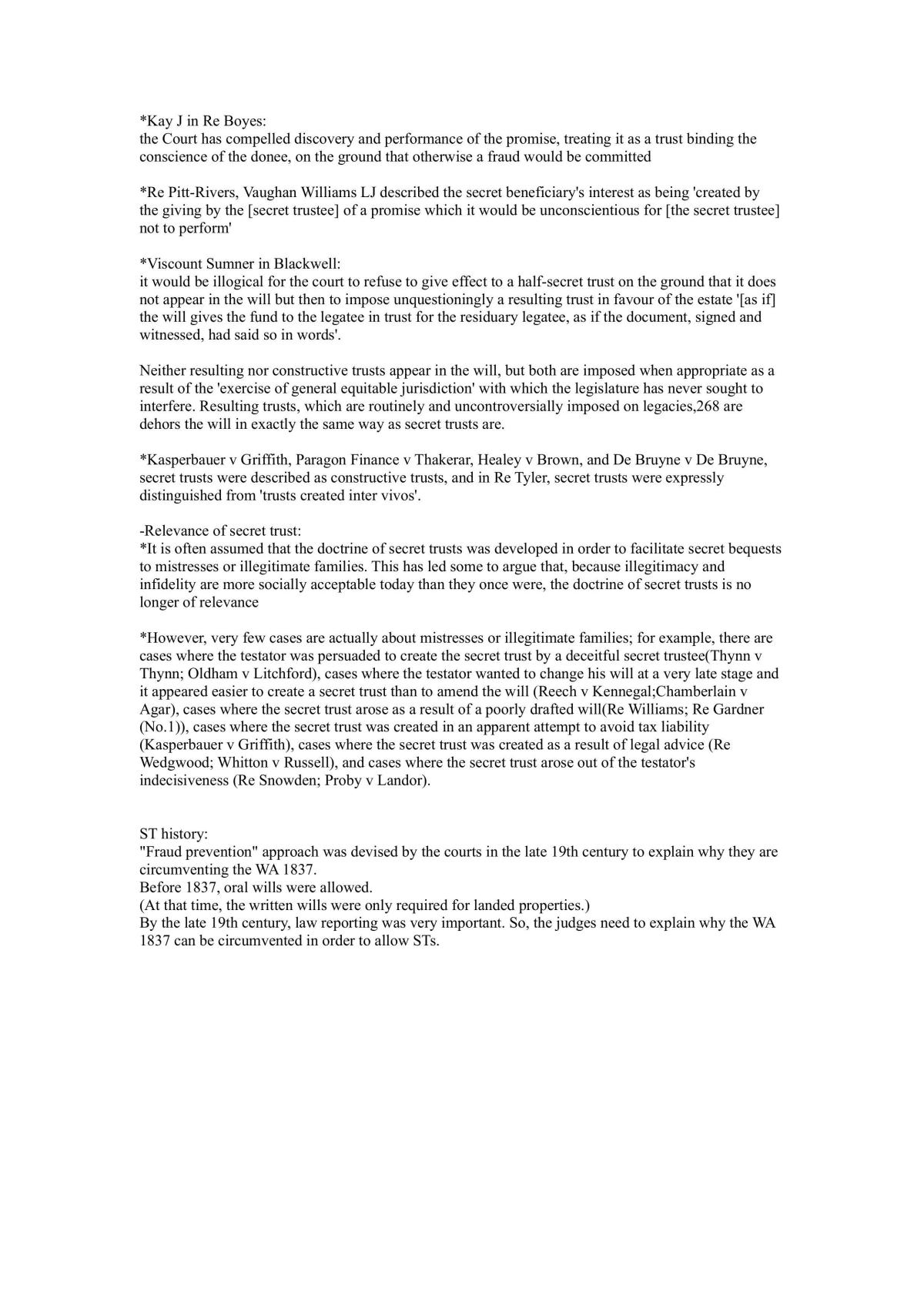 *Kay J in Re Boyes:
the Court has compelled discovery and performance of the promise, treating it as a trust binding the conscience of the donee, on the ground that otherwise a fraud would be committed

*Re Pitt-Rivers, Vaughan Williams LJ described the secret beneficiary's interest as being 'created by the giving by the [secret trustee] of a promise which it would be unconscientious for [the secret trustee] not to perform'

*Viscount Sumner in Blackwell:
it would be illogical for the court to refuse to give effect to a half-secret trust on the ground that it does not appear in the will but then to impose unquestioningly a resulting trust in favour of the estate '[as if] the will gives the fund to the legatee in trust for the residuary legatee, as if the document, signed and witnessed, had said so in words'.

Neither resulting nor constructive trusts appear in the will, but both are imposed when appropriate as a result of the 'exercise of general equitable jurisdiction' with which the legislature has never sought to interfere. Resulting trusts, which are routinely and uncontroversially imposed on legacies,268 are dehors the will in exactly the same way as secret trusts are.

*Kasperbauer v Griffith, Paragon Finance v Thakerar, Healey v Brown, and De Bruyne v De Bruyne, secret trusts were described as constructive trusts, and in Re Tyler, secret trusts were expressly distinguished from 'trusts created inter vivos'.

-Relevance of secret trust:
*It is often assumed that the doctrine of secret trusts was developed in order to facilitate secret bequests to mistresses or illegitimate families. This has led some to argue that, because illegitimacy and infidelity are more socially acceptable today than they once were, the doctrine of secret trusts is no longer of relevance

*However, very few cases are actually about mistresses or illegitimate families; for example, there are cases where the testator was persuaded to create the secret trust by a deceitful secret trustee(Thynn v Thynn; Oldham v Litchford), cases where the testator wanted to change his will at a very late stage and it appeared easier to create a secret trust than to amend the will (Reech v Kennegal;Chamberlain v Agar), cases where the secret trust arose as a result of a poorly drafted will(Re Williams; Re Gardner (No.1)), cases where the secret trust was created in an apparent attempt to avoid tax liability (Kasperbauer v Griffith), cases where the secret trust was created as a result of legal advice (Re Wedgwood; Whitton v Russell), and cases where the secret trust arose out of the testator's indecisiveness (Re Snowden; Proby v Landor).

ST history:
"Fraud prevention" approach was devised by the courts in the late 19th century to explain why they are circumventing the WA 1837.
Before 1837, oral wills were allowed.
(At that time, the written wills were only required for landed properties.)
By the late 19th century, law reporting was very important. So, the judges need to explain why the WA 1837 can be circumvented in order to allow STs.